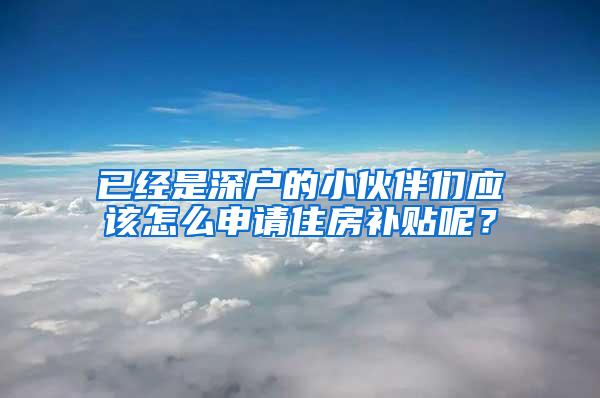 已经是深户的小伙伴们应该怎么申请住房补贴呢？